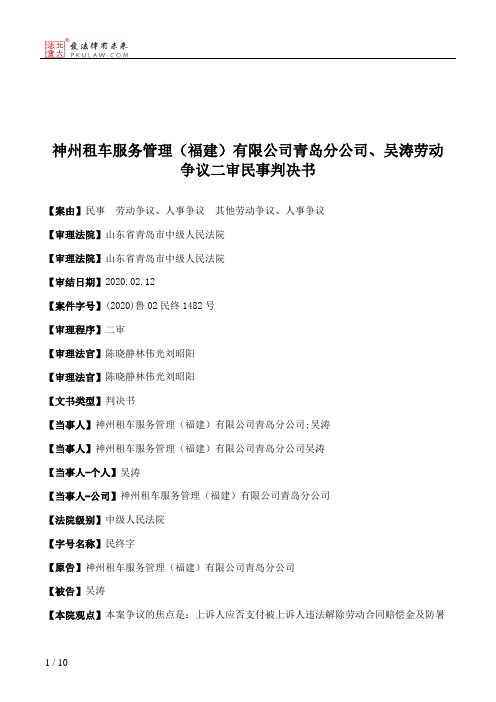 北大法宝 发法律有未来 PKULAW.COM

神州租车服务管理（福建）有限公司青岛分公司、吴涛劳动争议二审民事判决书

【案由】民事　劳动争议、人事争议　其他劳动争议、人事争议

【审理法院】山东省青岛市中级人民法院

【审理法院】山东省青岛市中级人民法院

【审结日期】2020.02.12

【案件字号】(2020)鲁02民终1482号

【审理程序】二审

【审理法官】陈晓静林伟光刘昭阳

【审理法官】陈晓静林伟光刘昭阳

【文书类型】判决书

【当事人】神州租车服务管理（福建）有限公司青岛分公司;吴涛

【当事人】神州租车服务管理（福建）有限公司青岛分公司吴涛

【当事人-个人】吴涛

【当事人-公司】神州租车服务管理（福建）有限公司青岛分公司

【法院级别】中级人民法院

【字号名称】民终字

【原告】神州租车服务管理（福建）有限公司青岛分公司

【被告】吴涛

【本院观点】本案争议的焦点是：上诉人应否支付被上诉人违法解除劳动合同赔偿金及防暑

1 / 10